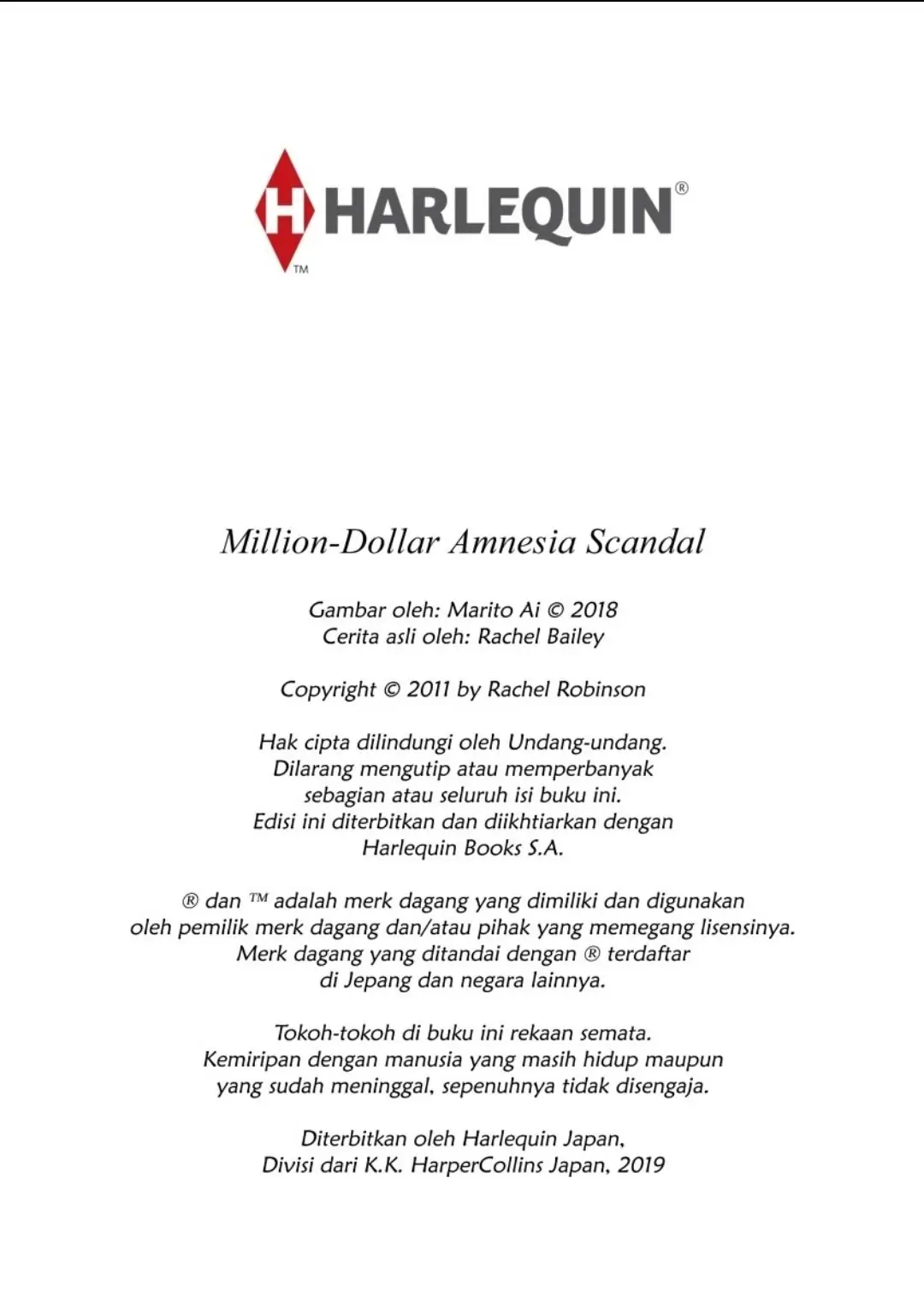 H HARLEQUIN®
TM

Million-Dollar Amnesia Scandal

Gambar oleh: Marito Ai © 2018
Cerita asli oleh: Rachel Bailey

Copyright © 2011 by Rachel Robinson

Hak cipta dilindungi oleh Undang-undang.
Dilarang mengutip atau memperbanyak
sebagian atau seluruh isi buku ini.
Edisi ini diterbitkan dan diikhtiarkan dengan
Harlequin Books S.A.

® dan ™ adalah merk dagang yang dimiliki dan digunakan
oleh pemilik merk dagang dan/atau pihak yang memegang lisensinya.
Merk dagang yang ditandai dengan ® terdaftar
di Jepang dan negara lainnya.

Tokoh-tokoh di buku ini rekaan semata.
Kemiripan dengan manusia yang masih hidup maupun
yang sudah meninggal, sepenuhnya tidak disengaja.

Diterbitkan oleh Harlequin Japan,
Divisi dari K.K. HarperCollins Japan, 2019